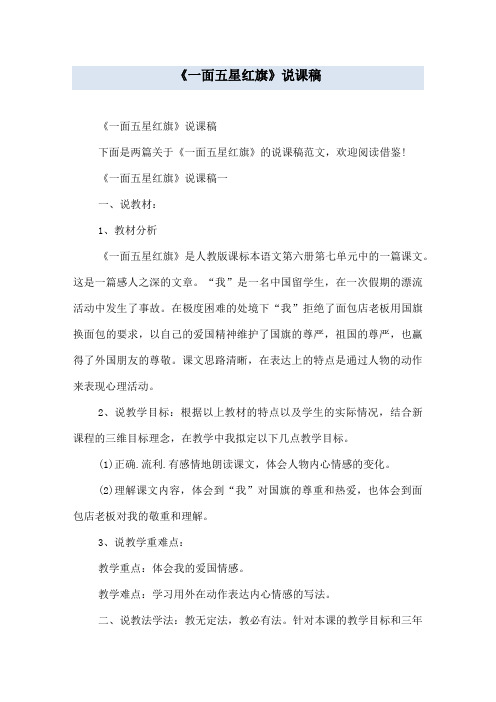 《一面五星红旗》说课稿

《一面五星红旗》说课稿

下面是两篇关于《一面五星红旗》的说课稿范文，欢迎阅读借鉴！

《一面五星红旗》说课稿一

一、说教材：

1、教材分析

《一面五星红旗》是人教版课标本语文第六册第七单元中的一篇课文。这是一篇感人之深的文章。“我”是一名中国留学生，在一次假期的漂流活动中发生了事故。在极度困难的处境下“我”拒绝了面包店老板用国旗换面包的要求，以自己的爱国精神维护了国旗的尊严，祖国的尊严，也赢得了外国朋友的尊敬。课文思路清晰，在表达上的特点是通过人物的动作来表现心理活动。

2、说教学目标：根据以上教材的特点以及学生的实际情况，结合新课程的三维目标理念，在教学中我拟定以下几点教学目标。

(1)正确.流利.有感情地朗读课文，体会人物内心情感的变化。

(2)理解课文内容，体会到“我”对国旗的尊重和热爱，也体会到面包店老板对我的敬重和理解。

3、说教学重难点：

教学重点：体会我的爱国情感。

教学难点：学习用外在动作表达内心情感的写法。

二、说教法学法：教无定法，教必有法。针对本课的教学目标和三年